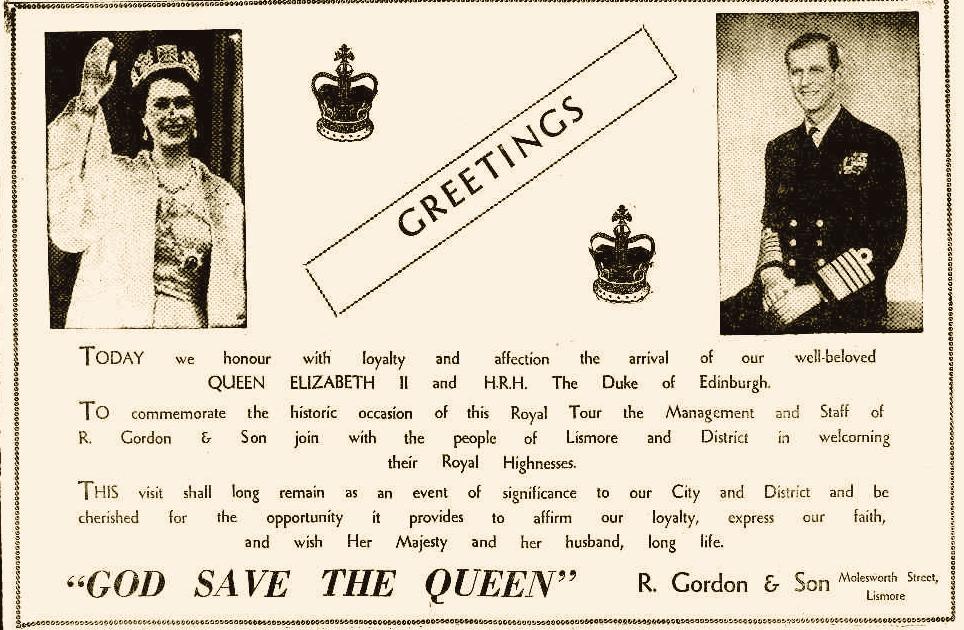 GREETINGS

TODAY we honour with loyalty and affection the arrival of our well-beloved QUEEN ELIZABETH II and H.R.H. The Duke of Edinburgh.

TO commemorate the historic occasion of this Royal Tour the Management and Staff of R. Gordon & Son join with the people of Lismore and District in welcoming their Royal Highnesses.

THIS visit shall long remain as an event of significance to our City and District and be cherished for the opportunity it provides to affirm our loyalty, express our faith, and wish Her Majesty and her husband, long life.

"GOD SAVE THE QUEEN"

R. Gordon & Son Molesworth Street, Lismore